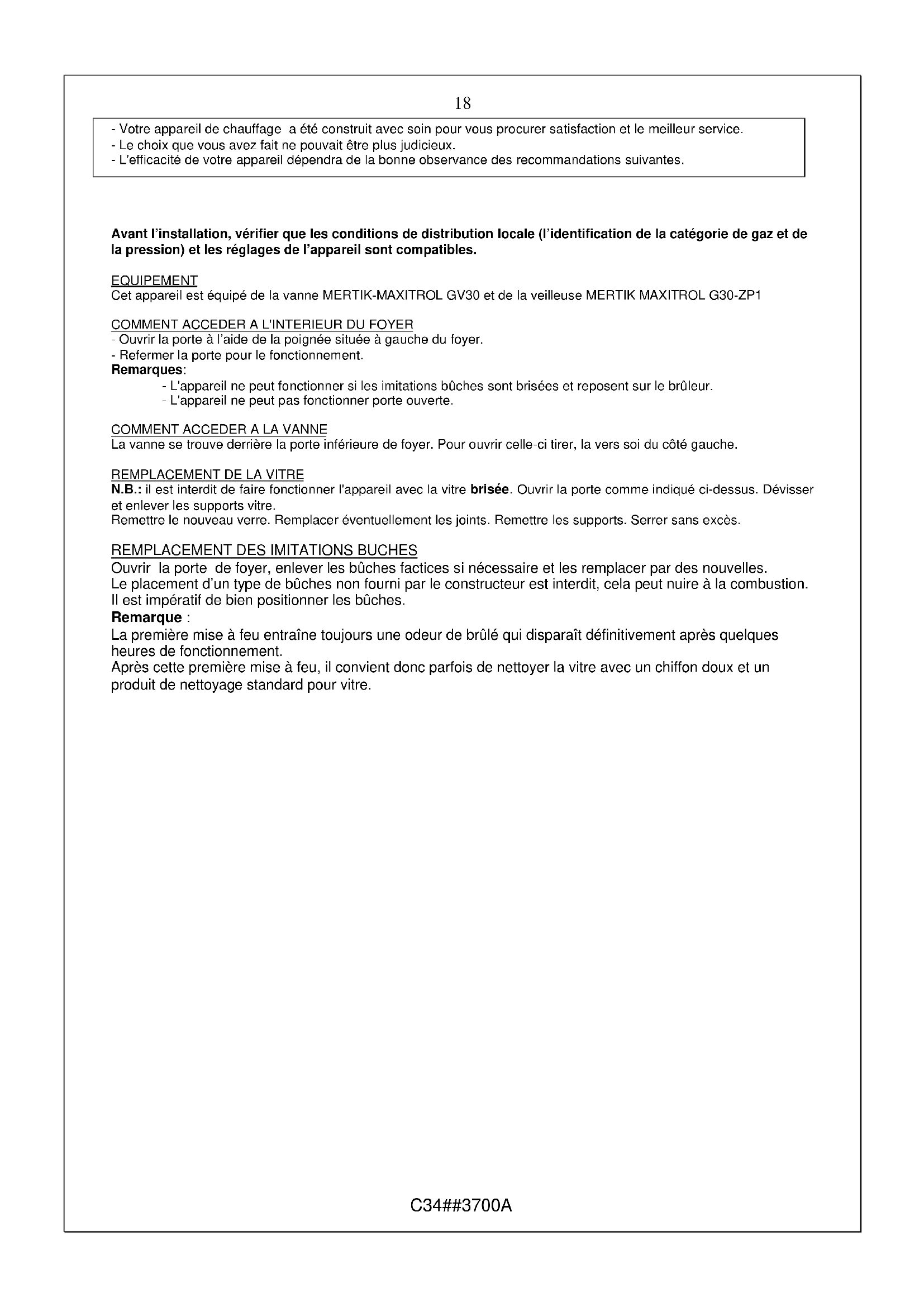 18

- Votre appareil de chauffage a été construit avec soin pour vous procurer satisfaction et le meilleur service.
- Le choix que vous avez fait ne pouvait être plus judicieux.
- L'efficacité de votre appareil dépendra de la bonne observance des recommandations suivantes.

Avant l'installation, vérifier que les conditions de distribution locale (l'identification de la catégorie de gaz et de la pression) et les réglages de l'appareil sont compatibles.

EQUIPEMENT
Cet appareil est équipé de la vanne MERTIK-MAXITROL GV30 et de la veilleuse MERTIK MAXITROL G30-ZP1

COMMENT ACCEDER A L'INTERIEUR DU FOYER
- Ouvrir la porte à l'aide de la poignée située à gauche du foyer.
- Refermer la porte pour le fonctionnement.
Remarques:
- L'appareil ne peut fonctionner si les imitations bûches sont brisées et reposent sur le brûleur.
- L'appareil ne peut pas fonctionner porte ouverte.

COMMENT ACCEDER A LA VANNE
La vanne se trouve derrière la porte inférieure de foyer. Pour ouvrir celle-ci tirer, la vers soi du côté gauche.

REMPLACEMENT DE LA VITRE
N.B.: il est interdit de faire fonctionner l'appareil avec la vitre brisée. Ouvrir la porte comme indiqué ci-dessus. Dévisser et enlever les supports vitre.
Remettre le nouveau verre. Remplacer éventuellement les joints. Remettre les supports. Serrer sans excès.

REMPLACEMENT DES IMITATIONS BUCHES
Ouvrir la porte de foyer, enlever les bûches factices si nécessaire et les remplacer par des nouvelles.
Le placement d'un type de bûches non fourni par le constructeur est interdit, cela peut nuire à la combustion.
Il est impératif de bien positionner les bûches.
Remarque :
La première mise à feu entraîne toujours une odeur de brûlé qui disparaît définitivement après quelques heures de fonctionnement.
Après cette première mise à feu, il convient donc parfois de nettoyer la vitre avec un chiffon doux et un produit de nettoyage standard pour vitre.

C34##3700A